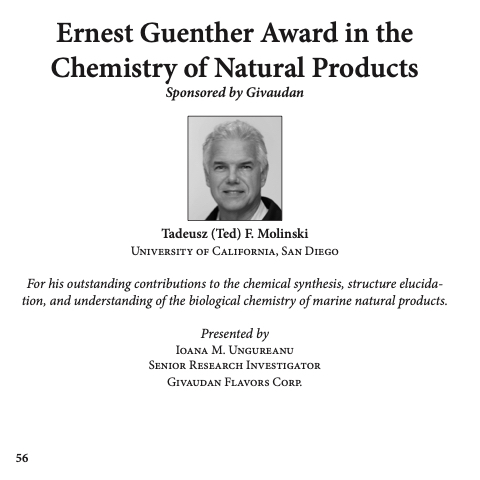 Ernest Guenther Award in the Chemistry of Natural Products
Sponsored by Givaudan

Tadeusz (Ted) F. Molinski
University of California, San Diego

For his outstanding contributions to the chemical synthesis, structure elucidation, and understanding of the biological chemistry of marine natural products.

Presented by
Ioana M. Ungureanu
Senior Research Investigator
Givaudan Flavors Corp.

56